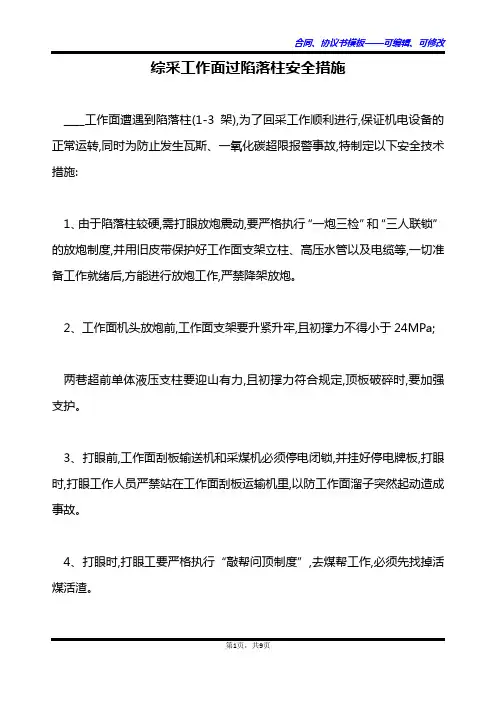 合同、协议书模板——可编辑、可修改

综采工作面过陷落柱安全措施

____工作面遭遇到陷落柱(1-3 架),为了回采工作顺利进行,保证机电设备的正常运转,同时为防止发生瓦斯、一氧化碳超限报警事故,特制定以下安全技术措施:

1、由于陷落柱较硬,需打眼放炮震动,要严格执行“一炮三检”和“三人联锁”的放炮制度,并用旧皮带保护好工作面支架立柱、高压水管以及电缆等,一切准备工作就绪后,方能进行放炮工作,严禁降架放炮。

2、工作面机头放炮前,工作面支架要升紧升牢,且初撑力不得小于 24MPa;

两巷超前单体液压支柱要迎山有力,且初撑力符合规定,顶板破碎时,要加强支护。

3、打眼前,工作面刮板输送机和采煤机必须停电闭锁,并挂好停电牌板,打眼时,打眼工作人员严禁站在工作面刮板运输机里,以防工作面溜子突然起动造成事故。

4、打眼时,打眼工要严格执行“敲帮问顶制度”,去煤帮工作,必须先找掉活煤活渣。

第1页,共9页